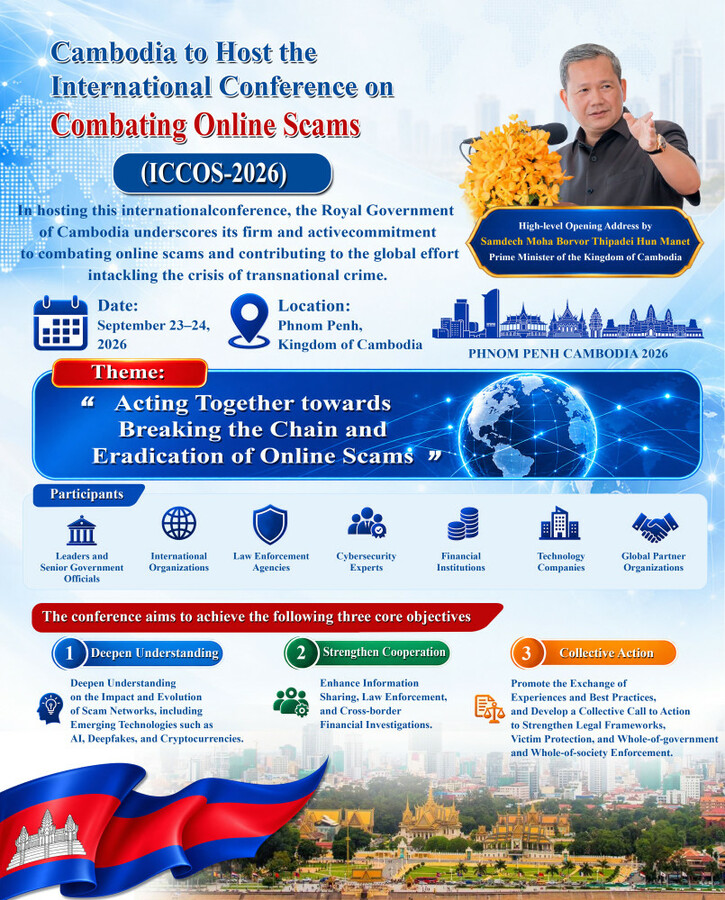 Cambodia to Host the International Conference on Combating Online Scams

(ICCOS-2026)

In hosting this internationalconference, the Royal Government of Cambodia underscores its firm and activecommitment to combating online scams and contributing to the global effort intackling the crisis of transnational crime.

High-level Opening Address by
Samdech Moha Borvor Thipadei Hun Manet
Prime Minister of the Kingdom of Cambodia

Date:
September 23–24, 2026

Location:
Phnom Penh,
Kingdom of Cambodia

PHNOM PENH CAMBODIA 2026

Theme:

" Acting Together towards Breaking the Chain and Eradication of Online Scams "

Participants

Leaders and Senior Government Officials

International Organizations

Law Enforcement Agencies

Cybersecurity Experts

Financial Institutions

Technology Companies

Global Partner Organizations

The conference aims to achieve the following three core objectives

1 Deepen Understanding

Deepen Understanding on the Impact and Evolution of Scam Networks, including Emerging Technologies such as AI, Deepfakes, and Cryptocurrencies.

2 Strengthen Cooperation

Enhance Information Sharing, Law Enforcement, and Cross-border Financial Investigations.

3 Collective Action

Promote the Exchange of Experiences and Best Practices, and Develop a Collective Call to Action to Strengthen Legal Frameworks, Victim Protection, and Whole-of-government and Whole-of-society Enforcement.